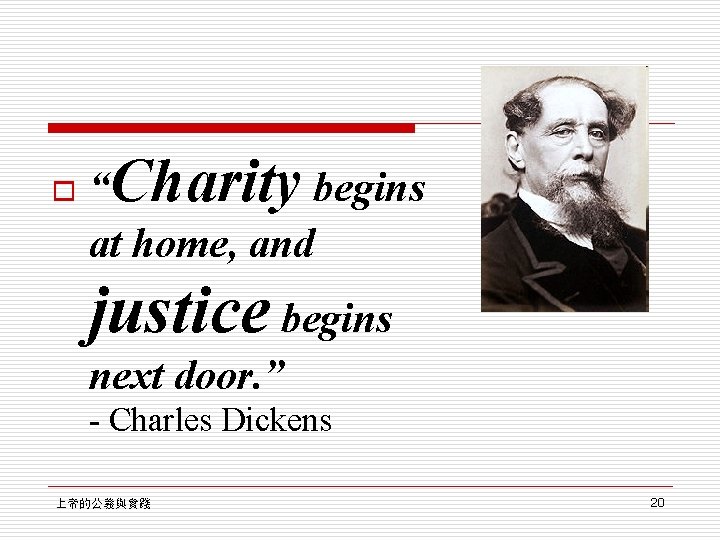 “Charity begins at home, and justice begins next door.”
- Charles Dickens

上帝的公義與實踐

20